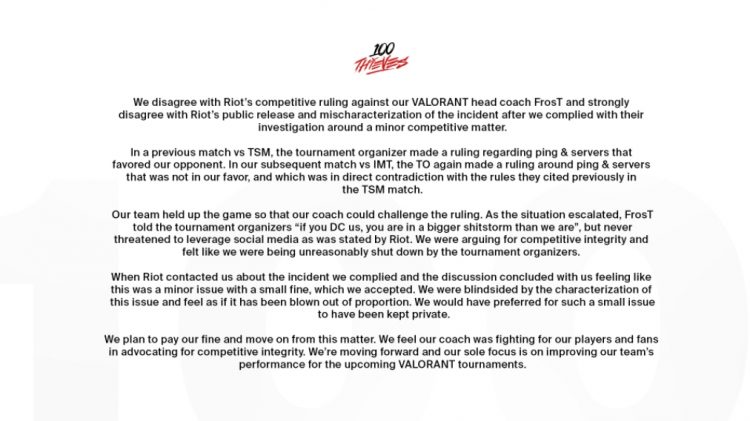 100 THIEVES

We disagree with Riot's competitive ruling against our VALORANT head coach FrosT and strongly disagree with Riot's public release and mischaracterization of the incident after we complied with their investigation around a minor competitive matter.

In a previous match vs TSM, the tournament organizer made a ruling regarding ping & servers that favored our opponent. In our subsequent match vs IMT, the TO again made a ruling around ping & servers that was not in our favor, and which was in direct contradiction with the rules they cited previously in the TSM match.

Our team held up the game so that our coach could challenge the ruling. As the situation escalated, FrosT told the tournament organizers "if you DC us, you are in a bigger shitstorm than we are", but never threatened to leverage social media as was stated by Riot. We were arguing for competitive integrity and felt like we were being unreasonably shut down by the tournament organizers.

When Riot contacted us about the incident we complied and the discussion concluded with us feeling like this was a minor issue with a small fine, which we accepted. We were blindsided by the characterization of this issue and feel as if it has been blown out of proportion. We would have preferred for such a small issue to have been kept private.

We plan to pay our fine and move on from this matter. We feel our coach was fighting for our players and fans in advocating for competitive integrity. We're moving forward and our sole focus is on improving our team's performance for the upcoming VALORANT tournaments.